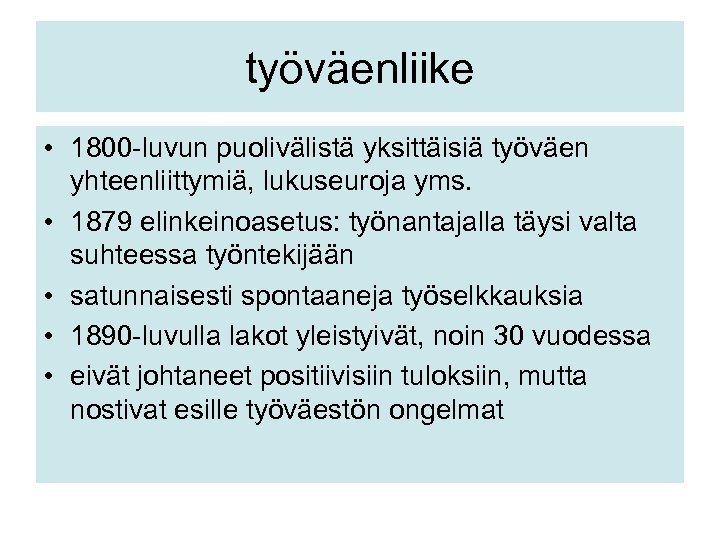 työväenliike

• 1800-luvun puolivälistä yksittäisiä työväen yhteenliittymiä, lukuseuroja yms.
• 1879 elinkeinoasetus: työnantajalla täysi valta suhteessa työntekijään
• satunnaisesti spontaaneja työselkkauksia
• 1890-luvulla lakot yleistyivät, noin 30 vuodessa
• eivät johtaneet positiivisiin tuloksiin, mutta nostivat esille työväestön ongelmat